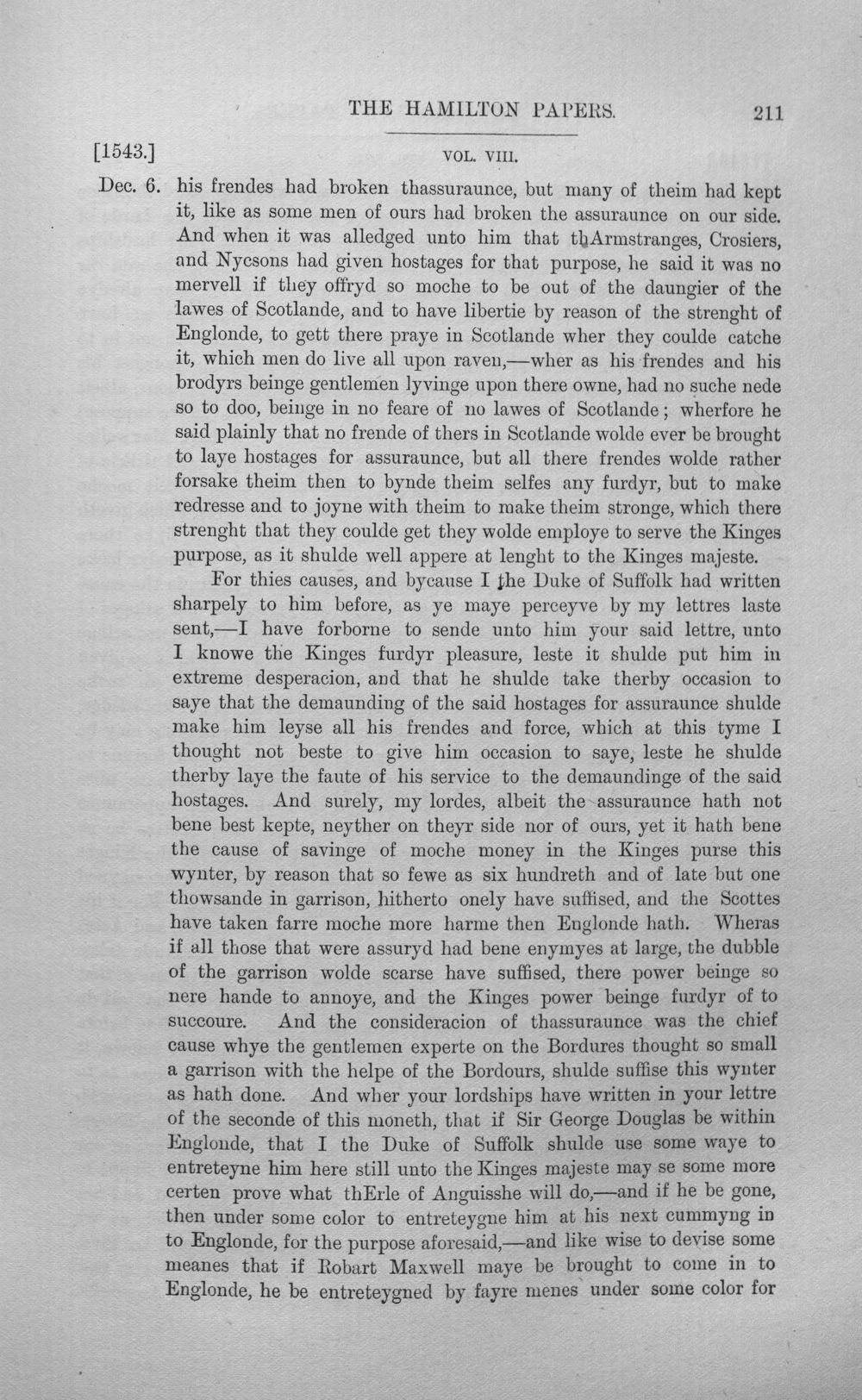 THE HAMILTON PAPERS. 211

[1543.] VOL. VIII.

Dec. 6. his frendes had broken thassuraunce, but many of theim had kept it, like as some men of ours had broken the assuraunce on our side. And when it was alledged unto him that thArmstranges, Crosiers, and Nycsons had given hostages for that purpose, he said it was no mervell if they offryd so moche to be out of the daungier of the lawes of Scotlande, and to have libertie by reason of the strenght of Englonde, to gett there praye in Scotlande wher they coulde catche it, which men do live all upon raven,—wher as his frendes and his brodyrs beinge gentlemen lyvinge upon there owne, had no suche nede so to doo, beinge in no feare of no lawes of Scotlande; wherfore he said plainly that no frende of thers in Scotlande wolde ever be brought to laye hostages for assuraunce, but all there frendes wolde rather forsake theim then to bynde theim selfes any furdyr, but to make redresse and to joyne with theim to make theim stronge, which there strenght that they coulde get they wolde employe to serve the Kinges purpose, as it shulde well appere at lenght to the Kinges majeste.

For thies causes, and bycause I the Duke of Suffolk had written sharpely to him before, as ye maye perceyve by my lettres laste sent,—I have forborne to sende unto him your said lettre, unto I knowe the Kinges furdyr pleasure, leste it shulde put him in extreme desperacion, and that he shulde take therby occasion to saye that the demaunding of the said hostages for assuraunce shulde make him leyse all his frendes and force, which at this tyme I thought not beste to give him occasion to saye, leste he shulde therby laye the faute of his service to the demaundinge of the said hostages. And surely, my lordes, albeit the assuraunce hath not bene best kepte, neyther on theyr side nor of ours, yet it hath bene the cause of savinge of moche money in the Kinges purse this wynter, by reason that so fewe as six hundreth and of late but one thowsande in garrison, hitherto onely have suffised, and the Scottes have taken farre moche more harme then Englonde hath. Wheras if all those that were assuryd had bene enymyes at large, the dubble of the garrison wolde scarse have suffised, there power beinge so nere hande to annoye, and the Kinges power beinge furdyr of to succoure. And the consideracion of thassuraunce was the chief cause whye the gentlemen experte on the Bordures thought so small a garrison with the helpe of the Bordours, shulde suffise this wynter as hath done. And wher your lordships have written in your lettre of the seconde of this moneth, that if Sir George Douglas be within Englonde, that I the Duke of Suffolk shulde use some waye to entreteyne him here still unto the Kinges majeste may se some more certen prove what thErle of Anguisshe will do,—and if he be gone, then under some color to entreteygne him at his next cummyng in to Englonde, for the purpose aforesaid,—and like wise to devise some meanes that if Robart Maxwell maye be brought to come in to Englonde, he be entreteygned by fayre menes under some color for